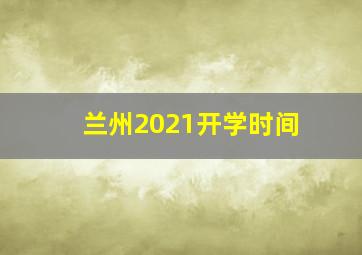 兰州2021开学时间